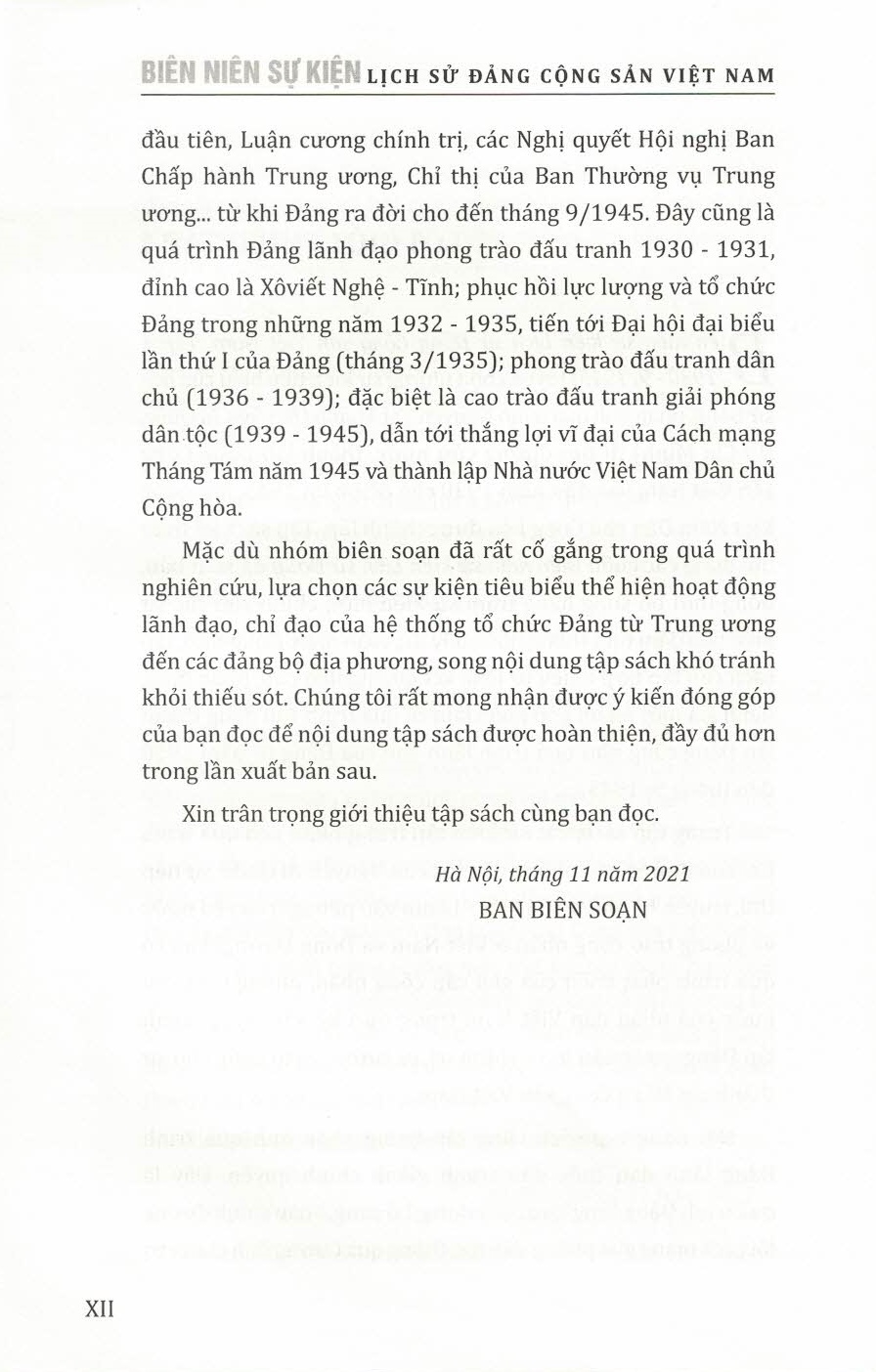 BIÊN NIÊN SỰ KIỆN LỊCH SỬ ĐẢNG CỘNG SẢN VIỆT NAM

đầu tiên, Luận cương chính trị, các Nghị quyết Hội nghị Ban Chấp hành Trung ương, Chỉ thị của Ban Thường vụ Trung ương... từ khi Đảng ra đời cho đến tháng 9/1945. Đây cũng là quá trình Đảng lãnh đạo phong trào đấu tranh 1930 - 1931, đỉnh cao là Xôviết Nghệ - Tĩnh; phục hồi lực lượng và tổ chức Đảng trong những năm 1932 - 1935, tiến tới Đại hội đại biểu lần thứ I của Đảng (tháng 3/1935); phong trào đấu tranh dân chủ (1936 - 1939); đặc biệt là cao trào đấu tranh giải phóng dân tộc (1939 - 1945), dẫn tới thắng lợi vĩ đại của Cách mạng Tháng Tám năm 1945 và thành lập Nhà nước Việt Nam Dân chủ Cộng hòa.

Mặc dù nhóm biên soạn đã rất cố gắng trong quá trình nghiên cứu, lựa chọn các sự kiện tiêu biểu thể hiện hoạt động lãnh đạo, chỉ đạo của hệ thống tổ chức Đảng từ Trung ương đến các đảng bộ địa phương, song nội dung tập sách khó tránh khỏi thiếu sót. Chúng tôi rất mong nhận được ý kiến đóng góp của bạn đọc để nội dung tập sách được hoàn thiện, đầy đủ hơn trong lần xuất bản sau.

Xin trân trọng giới thiệu tập sách cùng bạn đọc.

Hà Nội, tháng 11 năm 2021
BAN BIÊN SOẠN

XII